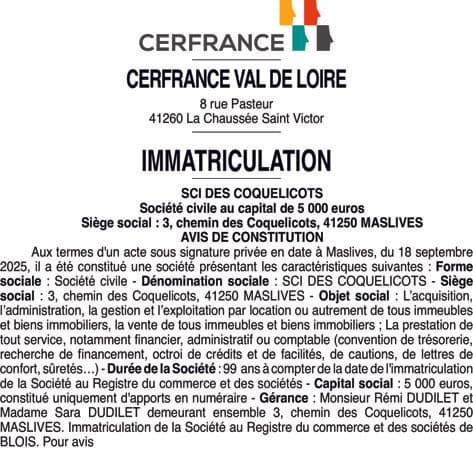 CERFRANCE

CERFRANCE VAL DE LOIRE

8 rue Pasteur
41260 La Chaussée Saint Victor

IMMATRICULATION

SCI DES COQUELICOTS
Société civile au capital de 5 000 euros
Siège social : 3, chemin des Coquelicots, 41250 MASLIVES
AVIS DE CONSTITUTION

Aux termes d'un acte sous signature privée en date à Maslives, du 18 septembre 2025, il a été constitué une société présentant les caractéristiques suivantes : Forme sociale : Société civile - Dénomination sociale : SCI DES COQUELICOTS - Siège social : 3, chemin des Coquelicots, 41250 MASLIVES - Objet social : L'acquisition, l'administration, la gestion et l'exploitation par location ou autrement de tous immeubles et biens immobiliers, la vente de tous immeubles et biens immobiliers ; La prestation de tout service, notamment financier, administratif ou comptable (convention de trésorerie, recherche de financement, octroi de crédits et de facilités, de cautions, de lettres de confort, sûretés...) - Durée de la Société : 99 ans à compter de la date de l'immatriculation de la Société au Registre du commerce et des sociétés - Capital social : 5 000 euros, constitué uniquement d'apports en numéraire - Gérance : Monsieur Rémi DUDILET et Madame Sara DUDILET demeurant ensemble 3, chemin des Coquelicots, 41250 MASLIVES. Immatriculation de la Société au Registre du commerce et des sociétés de BLOIS. Pour avis